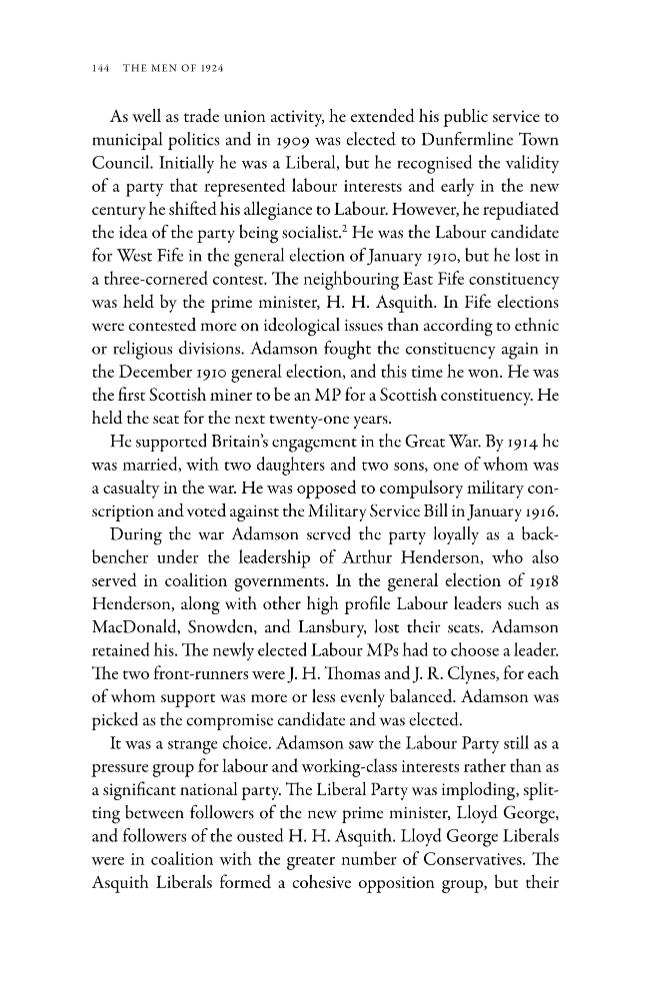 144 THE MEN OF 1924

As well as trade union activity, he extended his public service to municipal politics and in 1909 was elected to Dunfermline Town Council. Initially he was a Liberal, but he recognised the validity of a party that represented labour interests and early in the new century he shifted his allegiance to Labour. However, he repudiated the idea of the party being socialist.$^2$ He was the Labour candidate for West Fife in the general election of January 1910, but he lost in a three-cornered contest. The neighbouring East Fife constituency was held by the prime minister, H. H. Asquith. In Fife elections were contested more on ideological issues than according to ethnic or religious divisions. Adamson fought the constituency again in the December 1910 general election, and this time he won. He was the first Scottish miner to be an MP for a Scottish constituency. He held the seat for the next twenty-one years.

He supported Britain's engagement in the Great War. By 1914 he was married, with two daughters and two sons, one of whom was a casualty in the war. He was opposed to compulsory military conscription and voted against the Military Service Bill in January 1916.

During the war Adamson served the party loyally as a backbencher under the leadership of Arthur Henderson, who also served in coalition governments. In the general election of 1918 Henderson, along with other high profile Labour leaders such as MacDonald, Snowden, and Lansbury, lost their seats. Adamson retained his. The newly elected Labour MPs had to choose a leader. The two front-runners were J. H. Thomas and J. R. Clynes, for each of whom support was more or less evenly balanced. Adamson was picked as the compromise candidate and was elected.

It was a strange choice. Adamson saw the Labour Party still as a pressure group for labour and working-class interests rather than as a significant national party. The Liberal Party was imploding, splitting between followers of the new prime minister, Lloyd George, and followers of the ousted H. H. Asquith. Lloyd George Liberals were in coalition with the greater number of Conservatives. The Asquith Liberals formed a cohesive opposition group, but their